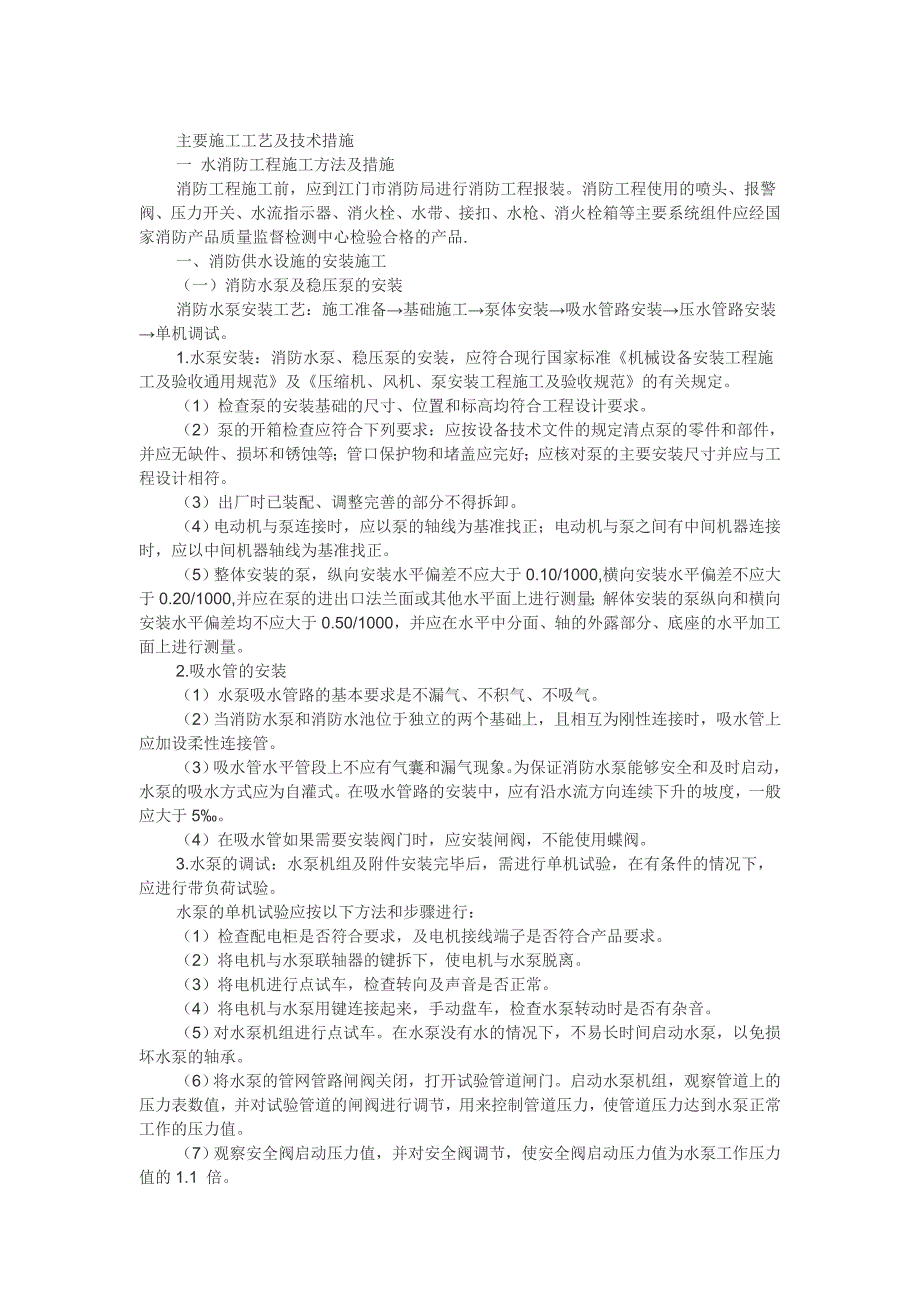 主要施工工艺及技术措施

一 水消防工程施工方法及措施

消防工程施工前，应到江门市消防局进行消防工程报装。消防工程使用的喷头、报警阀、压力开关、水流指示器、消火栓、水带、接扣、水枪、消火栓箱等主要系统组件应经国家消防产品质量监督检测中心检验合格的产品.

一、消防供水设施的安装施工

（一）消防水泵及稳压泵的安装

消防水泵安装工艺：施工准备→基础施工→泵体安装→吸水管路安装→压水管路安装→单机调试。

1.水泵安装：消防水泵、稳压泵的安装，应符合现行国家标准《机械设备安装工程施工及验收通用规范》及《压缩机、风机、泵安装工程施工及验收规范》的有关规定。

（1）检查泵的安装基础的尺寸、位置和标高均符合工程设计要求。

（2）泵的开箱检查应符合下列要求：应按设备技术文件的规定清点泵的零件和部件，并应无缺件、损坏和锈蚀等；管口保护物和堵盖应完好；应核对泵的主要安装尺寸并应与工程设计相符。

（3）出厂时已装配、调整完善的部分不得拆卸。

（4）电动机与泵连接时，应以泵的轴线为基准找正；电动机与泵之间有中间机器连接时，应以中间机器轴线为基准找正。

（5）整体安装的泵，纵向安装水平偏差不应大于 0.10/1000,横向安装水平偏差不应大于 0.20/1000,并应在泵的进出口法兰面或其他水平面上进行测量；解体安装的泵纵向和横向安装水平偏差均不应大于 0.50/1000，并应在水平中分面、轴的外露部分、底座的水平加工面上进行测量。

2.吸水管的安装

（1）水泵吸水管路的基本要求是不漏气、不积气、不吸气。

（2）当消防水泵和消防水池位于独立的两个基础上，且相互为刚性连接时，吸水管上应加设柔性连接管。

（3）吸水管水平管段上不应有气囊和漏气现象。为保证消防水泵能够安全和及时启动，水泵的吸水方式应为自灌式。在吸水管路的安装中，应有沿水流方向连续下升的坡度，一般应大于 5‰。

（4）在吸水管如果需要安装阀门时，应安装闸阀，不能使用蝶阀。

3.水泵的调试：水泵机组及附件安装完毕后，需进行单机试验，在有条件的情况下，应进行带负荷试验。

水泵的单机试验应按以下方法和步骤进行：

（1）检查配电柜是否符合要求，及电机接线端子是否符合产品要求。

（2）将电机与水泵联轴器的键拆下，使电机与水泵脱离。

（3）将电机进行点试车，检查转向及声音是否正常。

（4）将电机与水泵用键连接起来，手动盘车，检查水泵转动时是否有杂音。

（5）对水泵机组进行点试车。在水泵没有水的情况下，不易长时间启动水泵，以免损坏水泵的轴承。

（6）将水泵的管网管路闸阀关闭，打开试验管道闸门。启动水泵机组，观察管道上的压力表数值，并对试验管道的闸阀进行调节，用来控制管道压力，使管道压力达到水泵正常工作的压力值。

（7）观察安全阀启动压力值，并对安全阀调节，使安全阀启动压力值为水泵工作压力值的 1.1 倍。